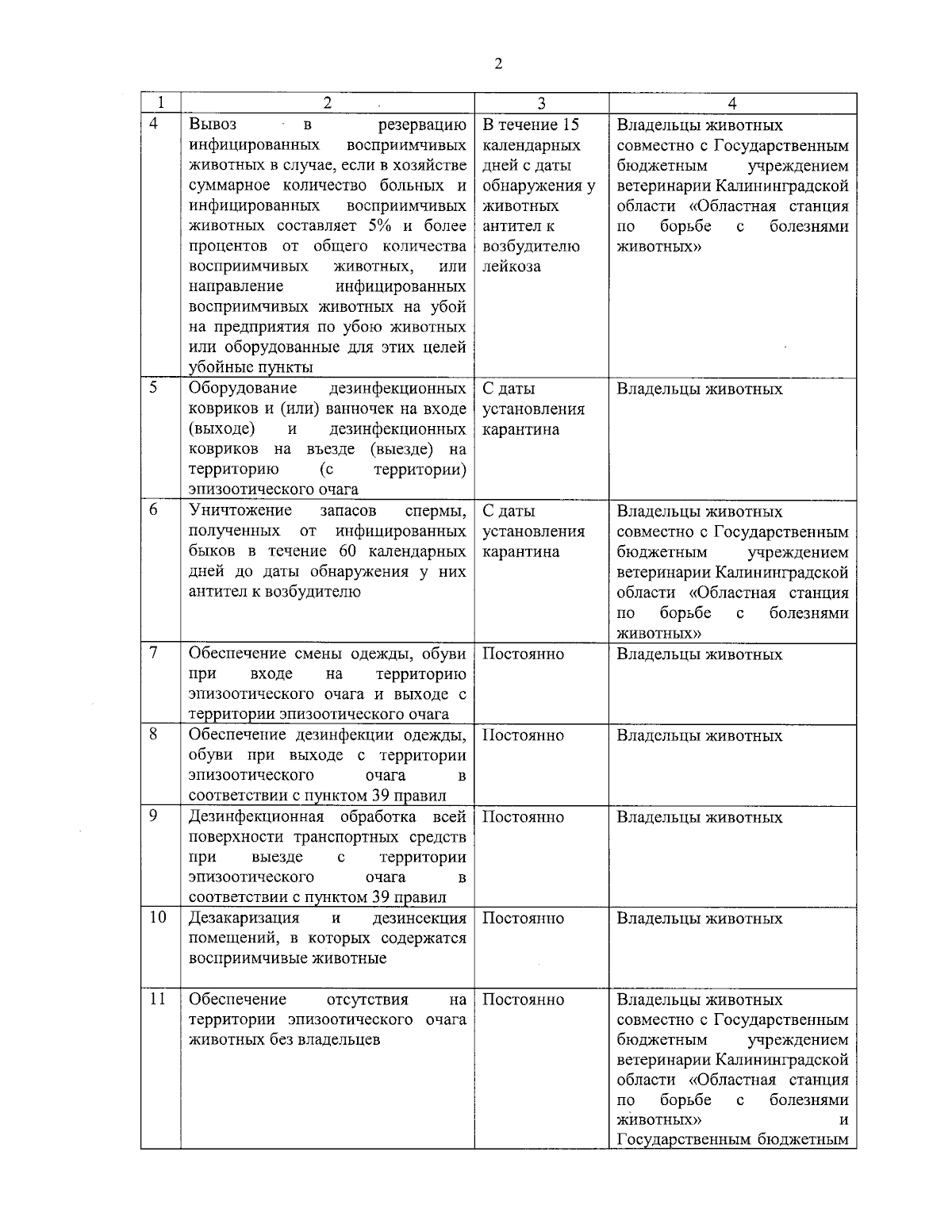 2

| 1 | 2 | 3 | 4 |
|---|---|---|---|
| 4 | Вывоз в резервацию инфицированных восприимчивых животных в случае, если в хозяйстве суммарное количество больных и инфицированных восприимчивых животных составляет 5% и более процентов от общего количества восприимчивых животных, или направление инфицированных восприимчивых животных на убой на предприятия по убою животных или оборудованные для этих целей убойные пункты | В течение 15 календарных дней с даты обнаружения у животных антител к возбудителю лейкоза | Владельцы животных совместно с Государственным бюджетным учреждением ветеринарии Калининградской области «Областная станция по борьбе с болезнями животных» |
| 5 | Оборудование дезинфекционных ковриков и (или) ванночек на входе (выходе) и дезинфекционных ковриков на въезде (выезде) на территорию (с территории) эпизоотического очага | С даты установления карантина | Владельцы животных |
| 6 | Уничтожение запасов спермы, полученных от инфицированных быков в течение 60 календарных дней до даты обнаружения у них антител к возбудителю | С даты установления карантина | Владельцы животных совместно с Государственным бюджетным учреждением ветеринарии Калининградской области «Областная станция по борьбе с болезнями животных» |
| 7 | Обеспечение смены одежды, обуви при входе на территорию эпизоотического очага и выходе с территории эпизоотического очага | Постоянно | Владельцы животных |
| 8 | Обеспечение дезинфекции одежды, обуви при выходе с территории эпизоотического очага в соответствии с пунктом 39 правил | Постоянно | Владельцы животных |
| 9 | Дезинфекционная обработка всей поверхности транспортных средств при выезде с территории эпизоотического очага в соответствии с пунктом 39 правил | Постоянно | Владельцы животных |
| 10 | Дезакаризация и дезинсекция помещений, в которых содержатся восприимчивые животные | Постоянно | Владельцы животных |
| 11 | Обеспечение отсутствия на территории эпизоотического очага животных без владельцев | Постоянно | Владельцы животных совместно с Государственным бюджетным учреждением ветеринарии Калининградской области «Областная станция по борьбе с болезнями животных» и Государственным бюджетным |